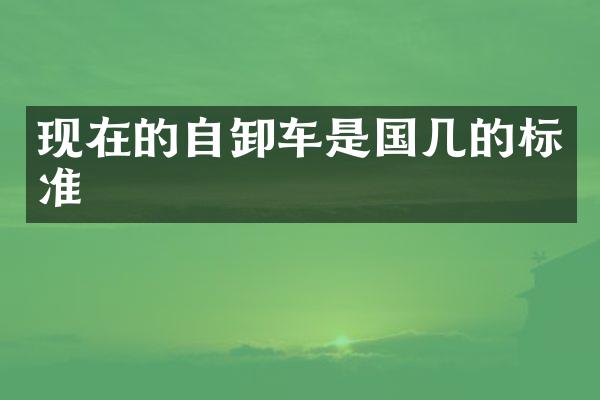 现在的自卸车是国几的标准